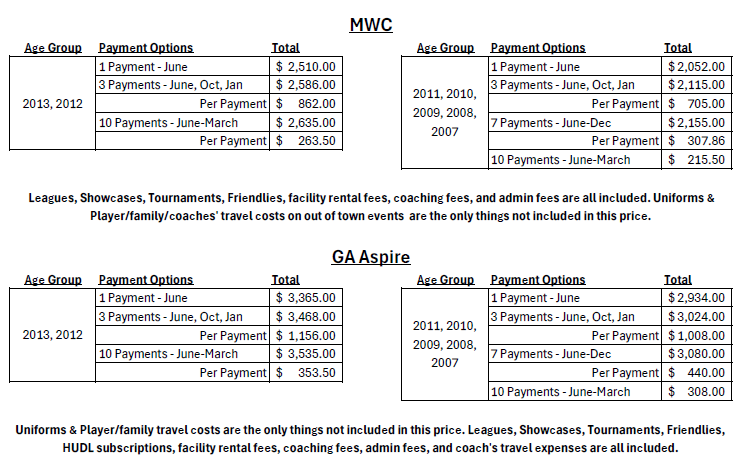 MWC

| Age Group | Payment Options | Total |
|---|---|---|
| 2013, 2012 | 1 Payment - June | $ 2,510.00 |
| | 3 Payments - June, Oct, Jan | $ 2,586.00 |
| | Per Payment | $ 862.00 |
| | 10 Payments - June-March | $ 2,635.00 |
| | Per Payment | $ 263.50 |

| Age Group | Payment Options | Total |
|---|---|---|
| 2011, 2010, 2009, 2008, 2007 | 1 Payment - June | $ 2,052.00 |
| | 3 Payments - June, Oct, Jan | $ 2,115.00 |
| | Per Payment | $ 705.00 |
| | 7 Payments - June-Dec | $ 2,155.00 |
| | Per Payment | $ 307.86 |
| | 10 Payments - June-March | $ 215.50 |

Leagues, Showcases, Tournaments, Friendlies, facility rental fees, coaching fees, and admin fees are all included. Uniforms & Player/family/coaches' travel costs on out of town events are the only things not included in this price.

GA Aspire

| Age Group | Payment Options | Total |
|---|---|---|
| 2013, 2012 | 1 Payment - June | $ 3,365.00 |
| | 3 Payments - June, Oct, Jan | $ 3,468.00 |
| | Per Payment | $ 1,156.00 |
| | 10 Payments - June-March | $ 3,535.00 |
| | Per Payment | $ 353.50 |

| Age Group | Payment Options | Total |
|---|---|---|
| 2011, 2010, 2009, 2008, 2007 | 1 Payment - June | $ 2,934.00 |
| | 3 Payments - June, Oct, Jan | $ 3,024.00 |
| | Per Payment | $ 1,008.00 |
| | 7 Payments - June-Dec | $ 3,080.00 |
| | Per Payment | $ 440.00 |
| | 10 Payments - June-March | $ 308.00 |

Uniforms & Player/family travel costs are the only things not included in this price. Leagues, Showcases, Tournaments, Friendlies, HUDL subscriptions, facility rental fees, coaching fees, admin fees, and coach's travel expenses are all included.